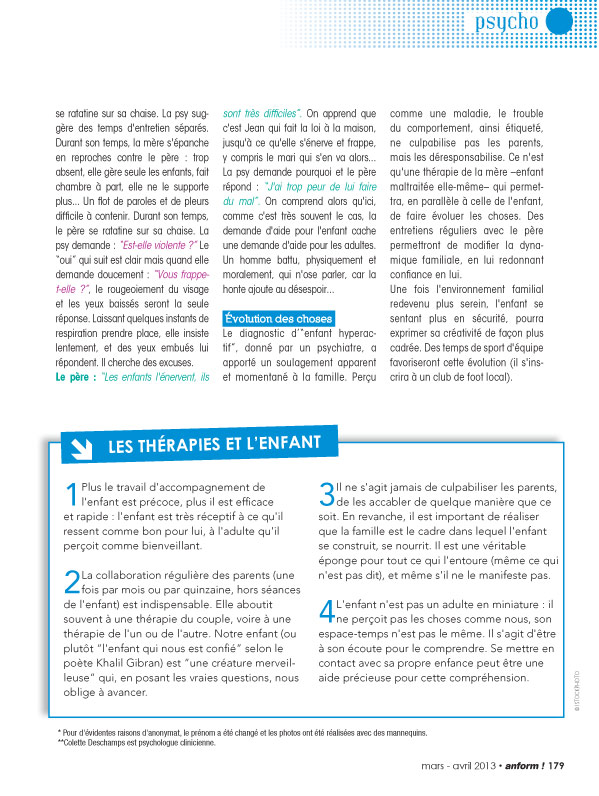 psycho

se ratatine sur sa chaise. La psy suggère des temps d'entretien séparés. Durant son temps, la mère s'épanche en reproches contre le père : trop absent, elle gère seule les enfants, fait chambre à part, elle ne le supporte plus... Un flot de paroles et de pleurs difficile à contenir. Durant son temps, le père se ratatine sur sa chaise. La psy demande : "Est-elle violente ?" Le "oui" qui suit est clair mais quand elle demande doucement : "Vous frappe-t-elle ?", le rougeoiement du visage et les yeux baissés seront la seule réponse. Laissant quelques instants de respiration prendre place, elle insiste lentement, et des yeux embués lui répondent. Il cherche des excuses.

Le père : "Les enfants l'énervent, ils sont très difficiles". On apprend que c'est Jean qui fait la loi à la maison, jusqu'à ce qu'elle s'énerve et frappe, y compris le mari qui s'en va alors... La psy demande pourquoi et le père répond : "J'ai trop peur de lui faire du mal". On comprend alors qu'ici, comme c'est très souvent le cas, la demande d'aide pour l'enfant cache une demande d'aide pour les adultes. Un homme battu, physiquement et moralement, qui n'ose parler, car la honte ajoute au désespoir...

Évolution des choses

Le diagnostic d'"enfant hyperactif", donné par un psychiatre, a apporté un soulagement apparent et momentané à la famille. Perçu comme une maladie, le trouble du comportement, ainsi étiqueté, ne culpabilise pas les parents, mais les déresponsabilise. Ce n'est qu'une thérapie de la mère –enfant maltraitée elle-même– qui permettra, en parallèle à celle de l'enfant, de faire évoluer les choses. Des entretiens réguliers avec le père permettront de modifier la dynamique familiale, en lui redonnant confiance en lui.
Une fois l'environnement familial redevenu plus serein, l'enfant se sentant plus en sécurité, pourra exprimer sa créativité de façon plus cadrée. Des temps de sport d'équipe favoriseront cette évolution (il s'inscrira à un club de foot local).

LES THÉRAPIES ET L'ENFANT

1 Plus le travail d'accompagnement de l'enfant est précoce, plus il est efficace et rapide : l'enfant est très réceptif à ce qu'il ressent comme bon pour lui, à l'adulte qu'il perçoit comme bienveillant.

2 La collaboration régulière des parents (une fois par mois ou par quinzaine, hors séances de l'enfant) est indispensable. Elle aboutit souvent à une thérapie du couple, voire à une thérapie de l'un ou de l'autre. Notre enfant (ou plutôt "l'enfant qui nous est confié" selon le poète Khalil Gibran) est "une créature merveilleuse" qui, en posant les vraies questions, nous oblige à avancer.

3 Il ne s'agit jamais de culpabiliser les parents, de les accabler de quelque manière que ce soit. En revanche, il est important de réaliser que la famille est le cadre dans lequel l'enfant se construit, se nourrit. Il est une véritable éponge pour tout ce qui l'entoure (même ce qui n'est pas dit), et même s'il ne le manifeste pas.

4 L'enfant n'est pas un adulte en miniature : il ne perçoit pas les choses comme nous, son espace-temps n'est pas le même. Il s'agit d'être à son écoute pour le comprendre. Se mettre en contact avec sa propre enfance peut être une aide précieuse pour cette compréhension.

© ISTOCKPHOTO

* Pour d'évidentes raisons d'anonymat, le prénom a été changé et les photos ont été réalisées avec des mannequins.
**Colette Deschamps est psychologue clinicienne.

mars - avril 2013 • anform ! 179